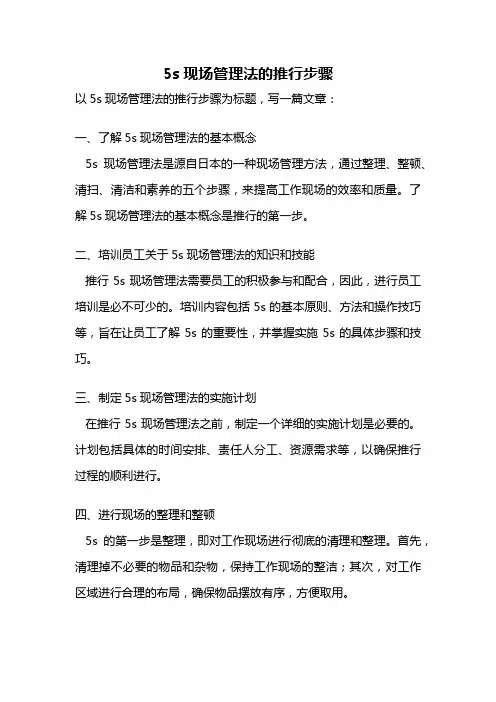 5s 现场管理法的推行步骤

以 5s 现场管理法的推行步骤为标题，写一篇文章：

一、了解 5s 现场管理法的基本概念

5s 现场管理法是源自日本的一种现场管理方法，通过整理、整顿、清扫、清洁和素养的五个步骤，来提高工作现场的效率和质量。了解 5s 现场管理法的基本概念是推行的第一步。

二、培训员工关于 5s 现场管理法的知识和技能

推行 5s 现场管理法需要员工的积极参与和配合，因此，进行员工培训是必不可少的。培训内容包括 5s 的基本原则、方法和操作技巧等，旨在让员工了解 5s 的重要性，并掌握实施 5s 的具体步骤和技巧。

三、制定 5s 现场管理法的实施计划

在推行 5s 现场管理法之前，制定一个详细的实施计划是必要的。计划包括具体的时间安排、责任人分工、资源需求等，以确保推行过程的顺利进行。

四、进行现场的整理和整顿

5s 的第一步是整理，即对工作现场进行彻底的清理和整理。首先，清理掉不必要的物品和杂物，保持工作现场的整洁；其次，对工作区域进行合理的布局，确保物品摆放有序，方便取用。